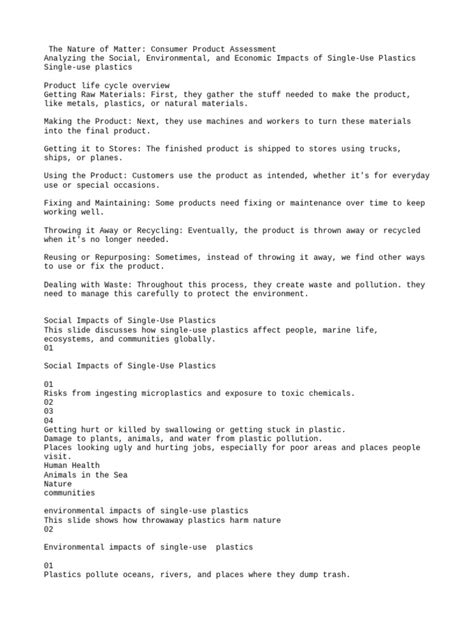 The Nature of Matter: Consumer Product Assessment
Analyzing the Social, Environmental, and Economic Impacts of Single-Use Plastics
Single-use plastics

Product life cycle overview
Getting Raw Materials: First, they gather the stuff needed to make the product, like metals, plastics, or natural materials.

Making the Product: Next, they use machines and workers to turn these materials into the final product.

Getting it to Stores: The finished product is shipped to stores using trucks, ships, or planes.

Using the Product: Customers use the product as intended, whether it's for everyday use or special occasions.

Fixing and Maintaining: Some products need fixing or maintenance over time to keep working well.

Throwing it Away or Recycling: Eventually, the product is thrown away or recycled when it's no longer needed.

Reusing or Repurposing: Sometimes, instead of throwing it away, we find other ways to use or fix the product.

Dealing with Waste: Throughout this process, they create waste and pollution. they need to manage this carefully to protect the environment.

Social Impacts of Single-Use Plastics
This slide discusses how single-use plastics affect people, marine life, ecosystems, and communities globally.
01

Social Impacts of Single-Use Plastics

01
Risks from ingesting microplastics and exposure to toxic chemicals.
02
03
04
Getting hurt or killed by swallowing or getting stuck in plastic.
Damage to plants, animals, and water from plastic pollution.
Places looking ugly and hurting jobs, especially for poor areas and places people visit.
Human Health
Animals in the Sea
Nature
communities

environmental impacts of single-use plastics
This slide shows how throwaway plastics harm nature
02

Environmental impacts of single-use plastics

01
Plastics pollute oceans, rivers, and places where they dump trash.